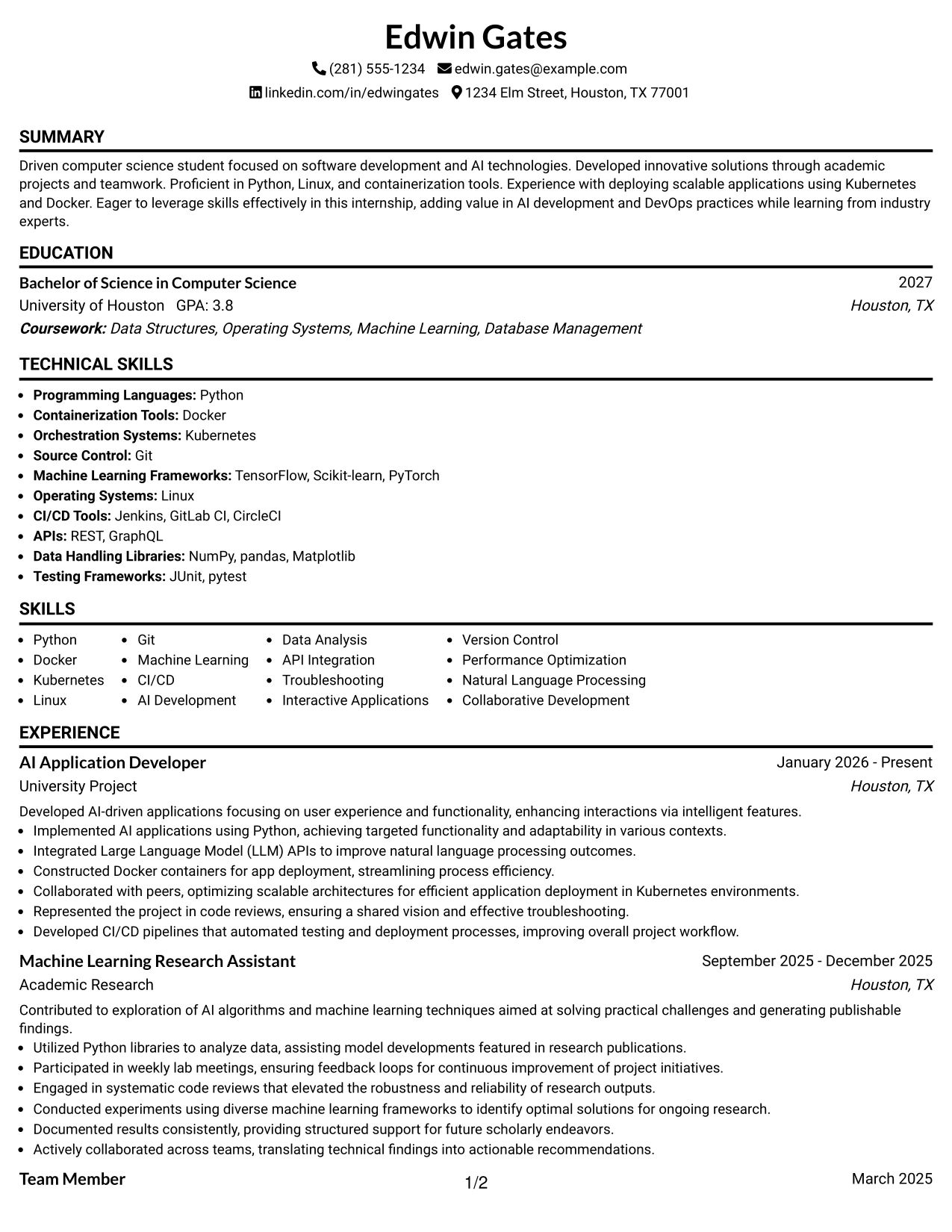 Edwin Gates

(281) 555-1234 edwin.gates@example.com

linkedin.com/in/edwingates 1234 Elm Street, Houston, TX 77001

SUMMARY

Driven computer science student focused on software development and AI technologies. Developed innovative solutions through academic projects and teamwork. Proficient in Python, Linux, and containerization tools. Experience with deploying scalable applications using Kubernetes and Docker. Eager to leverage skills effectively in this internship, adding value in AI development and DevOps practices while learning from industry experts.

EDUCATION

Bachelor of Science in Computer Science
2027

University of Houston GPA: 3.8
Houston, TX

Coursework: Data Structures, Operating Systems, Machine Learning, Database Management

TECHNICAL SKILLS

• Programming Languages: Python
• Containerization Tools: Docker
• Orchestration Systems: Kubernetes
• Source Control: Git
• Machine Learning Frameworks: TensorFlow, Scikit-learn, PyTorch
• Operating Systems: Linux
• CI/CD Tools: Jenkins, GitLab CI, CircleCI
• APIs: REST, GraphQL
• Data Handling Libraries: NumPy, pandas, Matplotlib
• Testing Frameworks: JUnit, pytest

SKILLS

• Python
• Docker
• Kubernetes
• Linux

• Git
• Machine Learning
• CI/CD
• AI Development

• Data Analysis
• API Integration
• Troubleshooting
• Interactive Applications

• Version Control
• Performance Optimization
• Natural Language Processing
• Collaborative Development

EXPERIENCE

AI Application Developer
January 2026 - Present

University Project
Houston, TX

Developed AI-driven applications focusing on user experience and functionality, enhancing interactions via intelligent features.
• Implemented AI applications using Python, achieving targeted functionality and adaptability in various contexts.
• Integrated Large Language Model (LLM) APIs to improve natural language processing outcomes.
• Constructed Docker containers for app deployment, streamlining process efficiency.
• Collaborated with peers, optimizing scalable architectures for efficient application deployment in Kubernetes environments.
• Represented the project in code reviews, ensuring a shared vision and effective troubleshooting.
• Developed CI/CD pipelines that automated testing and deployment processes, improving overall project workflow.

Machine Learning Research Assistant
September 2025 - December 2025

Academic Research
Houston, TX

Contributed to exploration of AI algorithms and machine learning techniques aimed at solving practical challenges and generating publishable findings.
• Utilized Python libraries to analyze data, assisting model developments featured in research publications.
• Participated in weekly lab meetings, ensuring feedback loops for continuous improvement of project initiatives.
• Engaged in systematic code reviews that elevated the robustness and reliability of research outputs.
• Conducted experiments using diverse machine learning frameworks to identify optimal solutions for ongoing research.
• Documented results consistently, providing structured support for future scholarly endeavors.
• Actively collaborated across teams, translating technical findings into actionable recommendations.

Team Member
March 2025

1/2